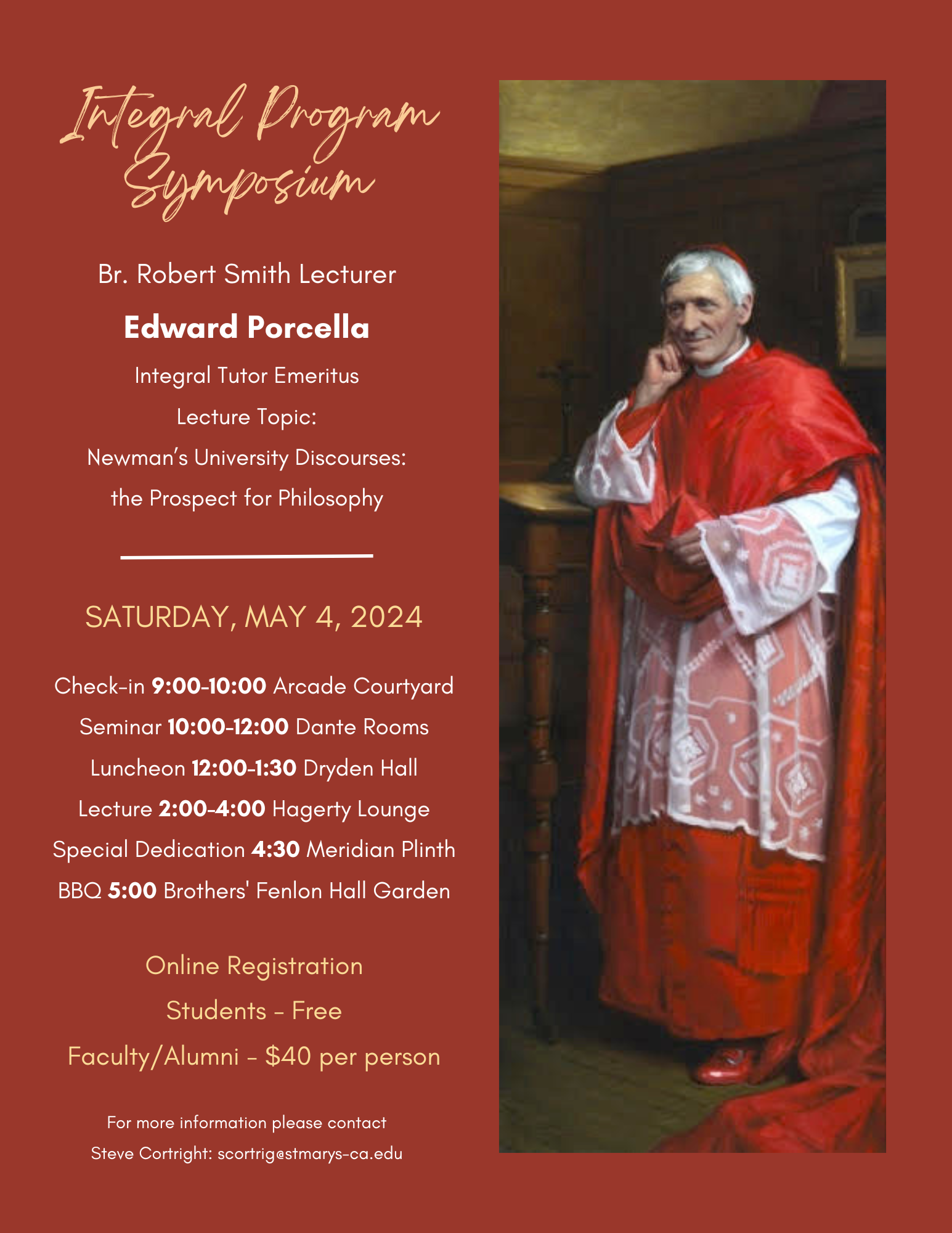 Integral Program Symposium

Br. Robert Smith Lecturer

Edward Porcella

Integral Tutor Emeritus

Lecture Topic:

Newman's University Discourses: the Prospect for Philosophy

SATURDAY, MAY 4, 2024

Check-in 9:00-10:00 Arcade Courtyard

Seminar 10:00-12:00 Dante Rooms

Luncheon 12:00-1:30 Dryden Hall

Lecture 2:00-4:00 Hagerty Lounge

Special Dedication 4:30 Meridian Plinth

BBQ 5:00 Brothers' Fenlon Hall Garden

Online Registration

Students - Free

Faculty/Alumni - $40 per person

For more information please contact

Steve Cortright: scortrig@stmarys-ca.edu